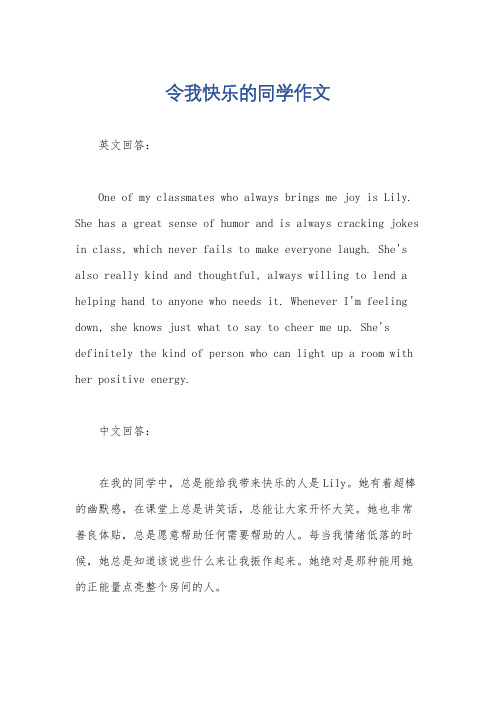 令我快乐的同学作文

英文回答：

One of my classmates who always brings me joy is Lily. She has a great sense of humor and is always cracking jokes in class, which never fails to make everyone laugh. She's also really kind and thoughtful, always willing to lend a helping hand to anyone who needs it. Whenever I'm feeling down, she knows just what to say to cheer me up. She's definitely the kind of person who can light up a room with her positive energy.

中文回答：

在我的同学中，总是能给我带来快乐的人是Lily。她有着超棒的幽默感，在课堂上总是讲笑话，总能让大家开怀大笑。她也非常善良体贴，总是愿意帮助任何需要帮助的人。每当我情绪低落的时候，她总是知道该说些什么来让我振作起来。她绝对是那种能用她的正能量点亮整个房间的人。